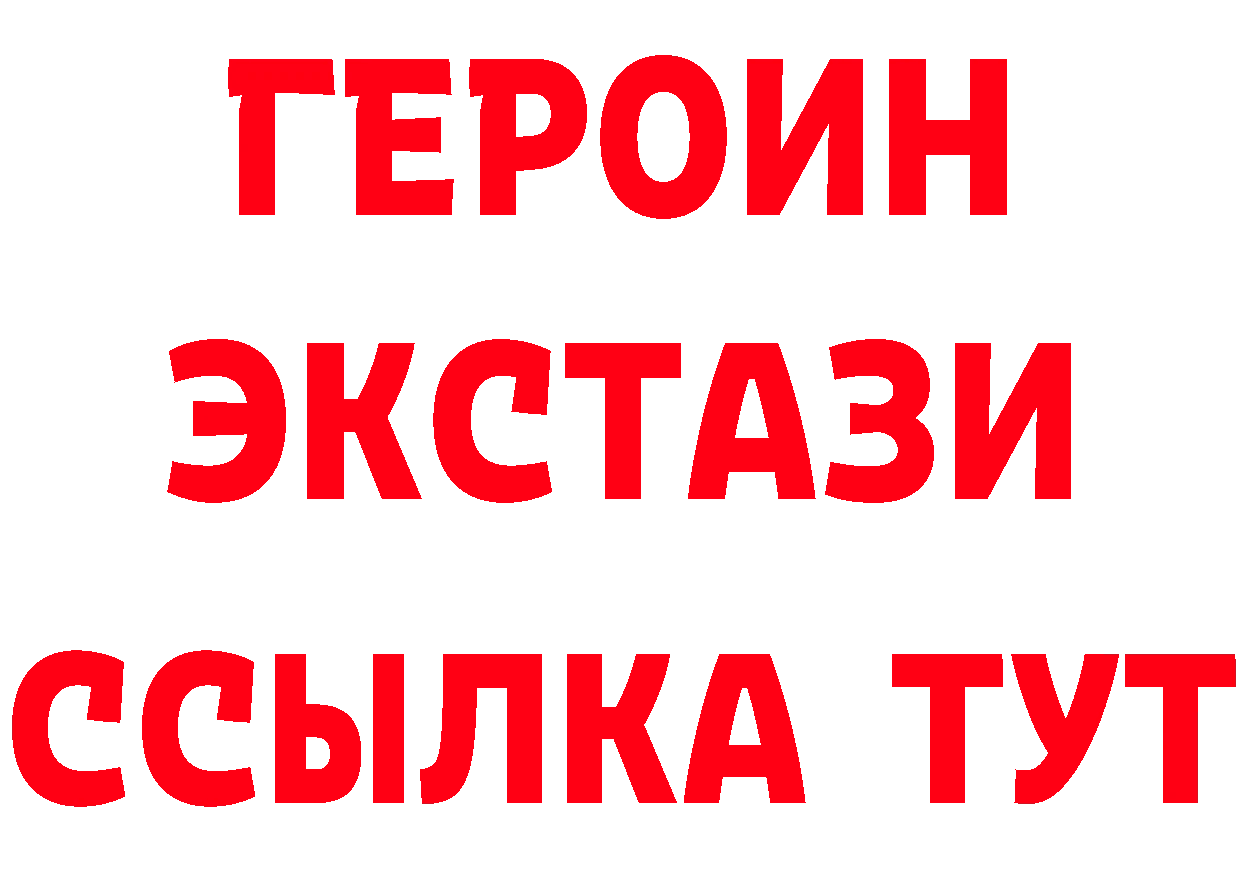 ГЕРОИН ЭКСТАЗИ ССЫЛКА ТУТ